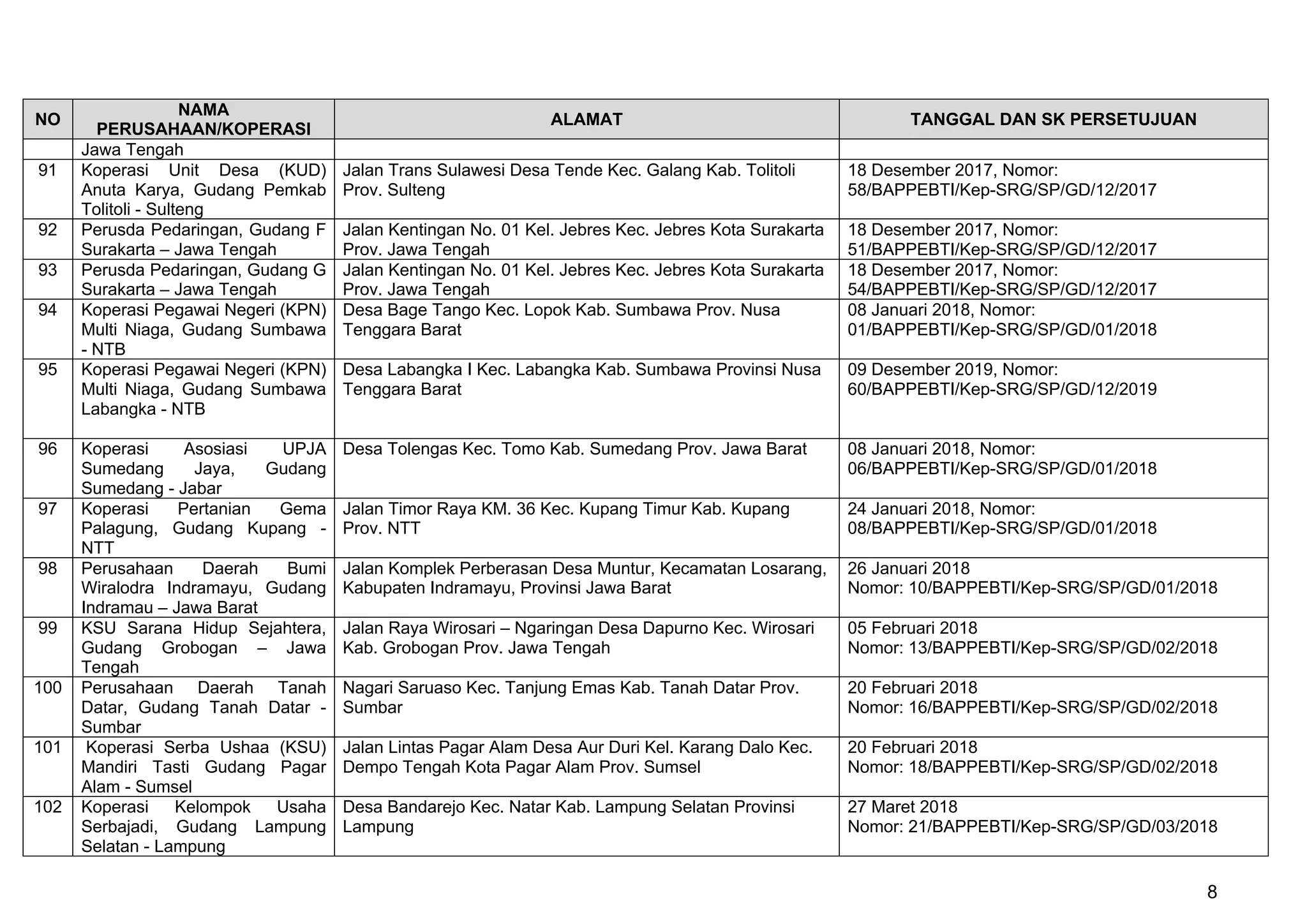 | NO | NAMA PERUSAHAAN/KOPERASI | ALAMAT | TANGGAL DAN SK PERSETUJUAN |
|---|---|---|---|
| | Jawa Tengah | | |
| 91 | Koperasi Unit Desa (KUD) Anuta Karya, Gudang Pemkab Tolitoli - Sulteng | Jalan Trans Sulawesi Desa Tende Kec. Galang Kab. Tolitoli Prov. Sulteng | 18 Desember 2017, Nomor: 58/BAPPEBTI/Kep-SRG/SP/GD/12/2017 |
| 92 | Perusda Pedaringan, Gudang F Surakarta – Jawa Tengah | Jalan Kentingan No. 01 Kel. Jebres Kec. Jebres Kota Surakarta Prov. Jawa Tengah | 18 Desember 2017, Nomor: 51/BAPPEBTI/Kep-SRG/SP/GD/12/2017 |
| 93 | Perusda Pedaringan, Gudang G Surakarta – Jawa Tengah | Jalan Kentingan No. 01 Kel. Jebres Kec. Jebres Kota Surakarta Prov. Jawa Tengah | 18 Desember 2017, Nomor: 54/BAPPEBTI/Kep-SRG/SP/GD/12/2017 |
| 94 | Koperasi Pegawai Negeri (KPN) Multi Niaga, Gudang Sumbawa - NTB | Desa Bage Tango Kec. Lopok Kab. Sumbawa Prov. Nusa Tenggara Barat | 08 Januari 2018, Nomor: 01/BAPPEBTI/Kep-SRG/SP/GD/01/2018 |
| 95 | Koperasi Pegawai Negeri (KPN) Multi Niaga, Gudang Sumbawa Labangka - NTB | Desa Labangka I Kec. Labangka Kab. Sumbawa Provinsi Nusa Tenggara Barat | 09 Desember 2019, Nomor: 60/BAPPEBTI/Kep-SRG/SP/GD/12/2019 |
| 96 | Koperasi Asosiasi UPJA Sumedang Jaya, Gudang Sumedang - Jabar | Desa Tolengas Kec. Tomo Kab. Sumedang Prov. Jawa Barat | 08 Januari 2018, Nomor: 06/BAPPEBTI/Kep-SRG/SP/GD/01/2018 |
| 97 | Koperasi Pertanian Gema Palagung, Gudang Kupang - NTT | Jalan Timor Raya KM. 36 Kec. Kupang Timur Kab. Kupang Prov. NTT | 24 Januari 2018, Nomor: 08/BAPPEBTI/Kep-SRG/SP/GD/01/2018 |
| 98 | Perusahaan Daerah Bumi Wiralodra Indramayu, Gudang Indramau – Jawa Barat | Jalan Komplek Perberasan Desa Muntur, Kecamatan Losarang, Kabupaten Indramayu, Provinsi Jawa Barat | 26 Januari 2018 Nomor: 10/BAPPEBTI/Kep-SRG/SP/GD/01/2018 |
| 99 | KSU Sarana Hidup Sejahtera, Gudang Grobogan – Jawa Tengah | Jalan Raya Wirosari – Ngaringan Desa Dapurno Kec. Wirosari Kab. Grobogan Prov. Jawa Tengah | 05 Februari 2018 Nomor: 13/BAPPEBTI/Kep-SRG/SP/GD/02/2018 |
| 100 | Perusahaan Daerah Tanah Datar, Gudang Tanah Datar - Sumbar | Nagari Saruaso Kec. Tanjung Emas Kab. Tanah Datar Prov. Sumbar | 20 Februari 2018 Nomor: 16/BAPPEBTI/Kep-SRG/SP/GD/02/2018 |
| 101 | Koperasi Serba Ushaa (KSU) Mandiri Tasti Gudang Pagar Alam - Sumsel | Jalan Lintas Pagar Alam Desa Aur Duri Kel. Karang Dalo Kec. Dempo Tengah Kota Pagar Alam Prov. Sumsel | 20 Februari 2018 Nomor: 18/BAPPEBTI/Kep-SRG/SP/GD/02/2018 |
| 102 | Koperasi Kelompok Usaha Serbajadi, Gudang Lampung Selatan - Lampung | Desa Bandarejo Kec. Natar Kab. Lampung Selatan Provinsi Lampung | 27 Maret 2018 Nomor: 21/BAPPEBTI/Kep-SRG/SP/GD/03/2018 |

8